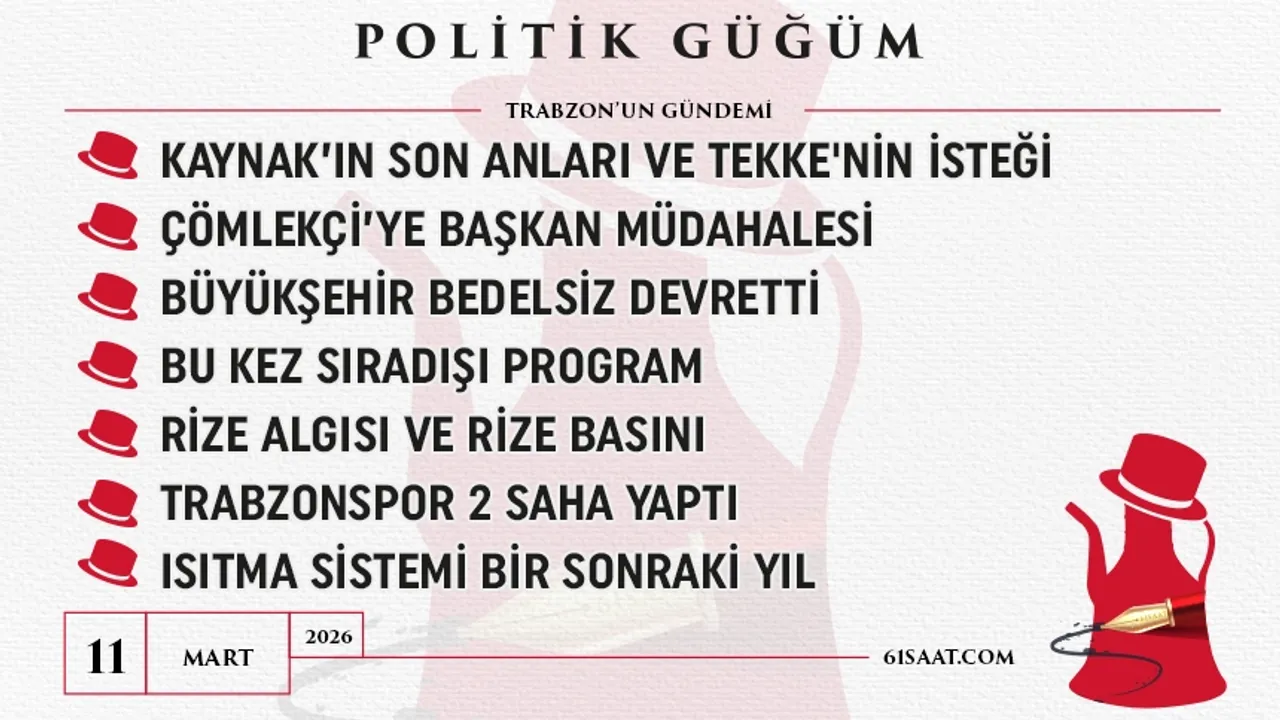 POLİTİK GÜĞÜM

TRABZON'UN GÜNDEMİ

KAYNAK'IN SON ANLARI VE TEKKE'NİN İSTEĞİ

ÇÖMLEKÇİ'YE BAŞKAN MÜDAHALESİ

BÜYÜKŞEHİR BEDELSİZ DEVRETTİ

BU KEZ SIRADIŞI PROGRAM

RİZE ALGISI VE RİZE BASINI

TRABZONSPOR 2 SAHA YAPTI

ISITMA SİSTEMİ BİR SONRAKİ YIL

11
MART
2026

61SAAT.COM